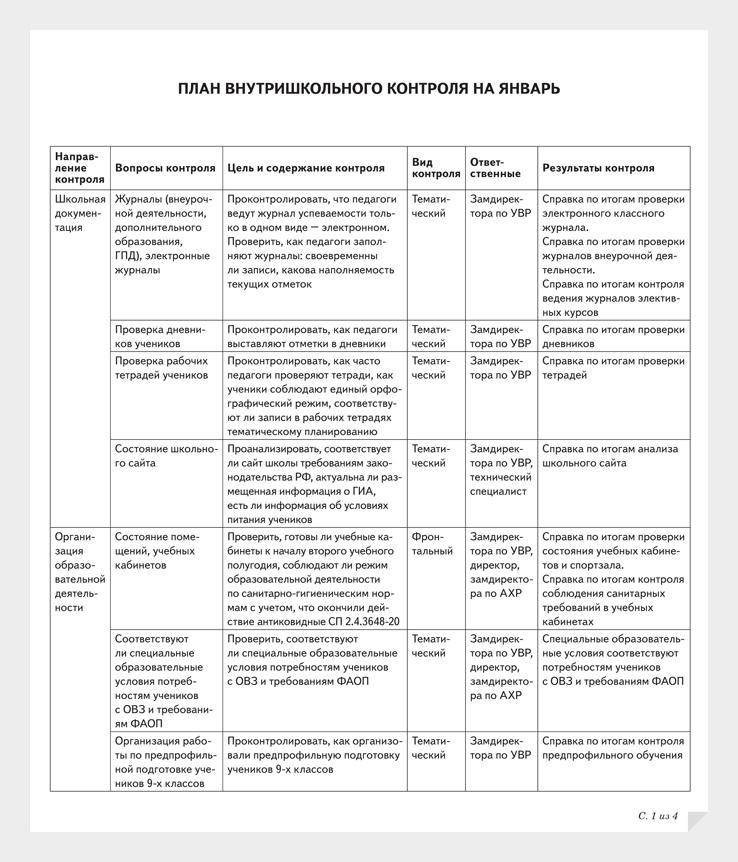 ПЛАН ВНУТРИШКОЛЬНОГО КОНТРОЛЯ НА ЯНВАРЬ

| Направление контроля | Вопросы контроля | Цель и содержание контроля | Вид контроля | Ответственные | Результаты контроля |
|---|---|---|---|---|---|
| Школьная документация | Журналы (внеурочной деятельности, дополнительного образования, ГПД), электронные журналы | Проконтролировать, что педагоги ведут журнал успеваемости только в одном виде — электронном. Проверить, как педагоги заполняют журналы: своевременны ли записи, какова наполняемость текущих отметок | Тематический | Замдиректора по УВР | Справка по итогам проверки электронного классного журнала. Справка по итогам проверки журналов внеурочной деятельности. Справка по итогам контроля ведения журналов элективных курсов |
| | Проверка дневников учеников | Проконтролировать, как педагоги выставляют отметки в дневники | Тематический | Замдиректора по УВР | Справка по итогам проверки дневников |
| | Проверка рабочих тетрадей учеников | Проконтролировать, как часто педагоги проверяют тетради, как ученики соблюдают единый орфографический режим, соответствуют ли записи в рабочих тетрадях тематическому планированию | Тематический | Замдиректора по УВР | Справка по итогам проверки тетрадей |
| | Состояние школьного сайта | Проанализировать, соответствует ли сайт школы требованиям законодательства РФ, актуальна ли размещенная информация о ГИА, есть ли информация об условиях питания учеников | Тематический | Замдиректора по УВР, технический специалист | Справка по итогам анализа школьного сайта |
| Организация образовательной деятельности | Состояние помещений, учебных кабинетов | Проверить, готовы ли учебные кабинеты к началу второго учебного полугодия, соблюдают ли режим образовательной деятельности по санитарно-гигиеническим нормам с учетом, что окончили действие антиковидные СП 2.4.3648-20 | Фронтальный | Замдиректора по УВР, директор, замдиректора по АХР | Справка по итогам проверки состояния учебных кабинетов и спортзала. Справка по итогам контроля соблюдения санитарных требований в учебных кабинетах |
| | Соответствуют ли специальные образовательные условия потребностям учеников с ОВЗ и требованиям ФАОП | Проверить, соответствуют ли специальные образовательные условия потребностям учеников с ОВЗ и требованиям ФАОП | Тематический | Замдиректора по УВР, директор, замдиректора по АХР | Специальные образовательные условия соответствуют потребностям учеников с ОВЗ и требованиям ФАОП |
| | Организация работы по предпрофильной подготовке учеников 9-х классов | Проконтролировать, как организовали предпрофильную подготовку учеников 9-х классов | Тематический | Замдиректора по УВР | Справка по итогам контроля предпрофильного обучения |

С. 1 из 4